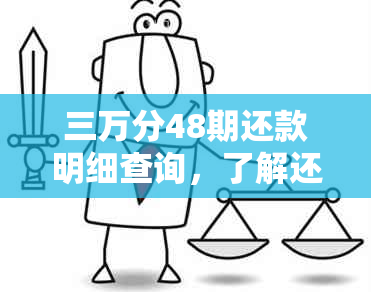 三万分48期还款明细查询，了解还